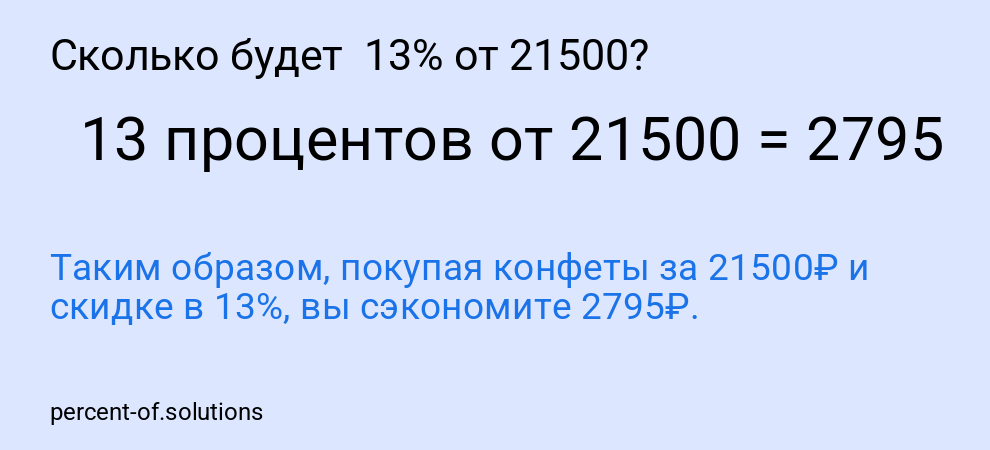 Сколько будет 13% от 21500?

13 процентов от 21500 = 2795

Таким образом, покупая конфеты за 21500₽ и скидке в 13%, вы сэкономите 2795₽.

percent-of.solutions